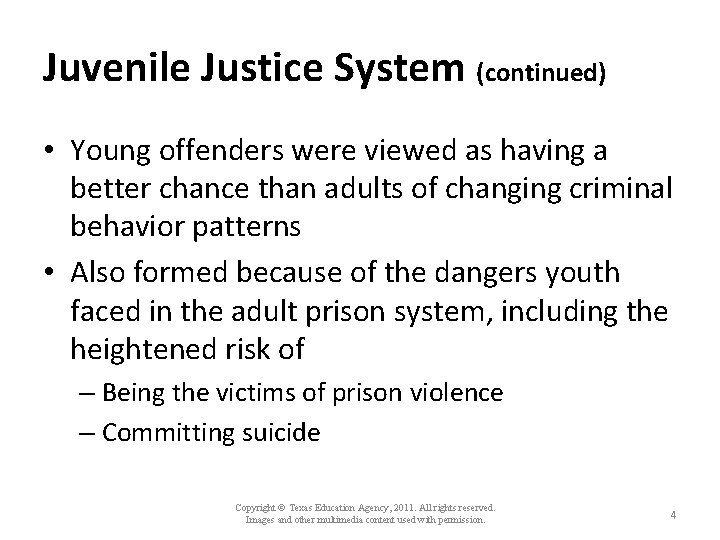 Juvenile Justice System (continued)

• Young offenders were viewed as having a better chance than adults of changing criminal behavior patterns

• Also formed because of the dangers youth faced in the adult prison system, including the heightened risk of

– Being the victims of prison violence

– Committing suicide

Copyright © Texas Education Agency, 2011. All rights reserved. Images and other multimedia content used with permission.

4